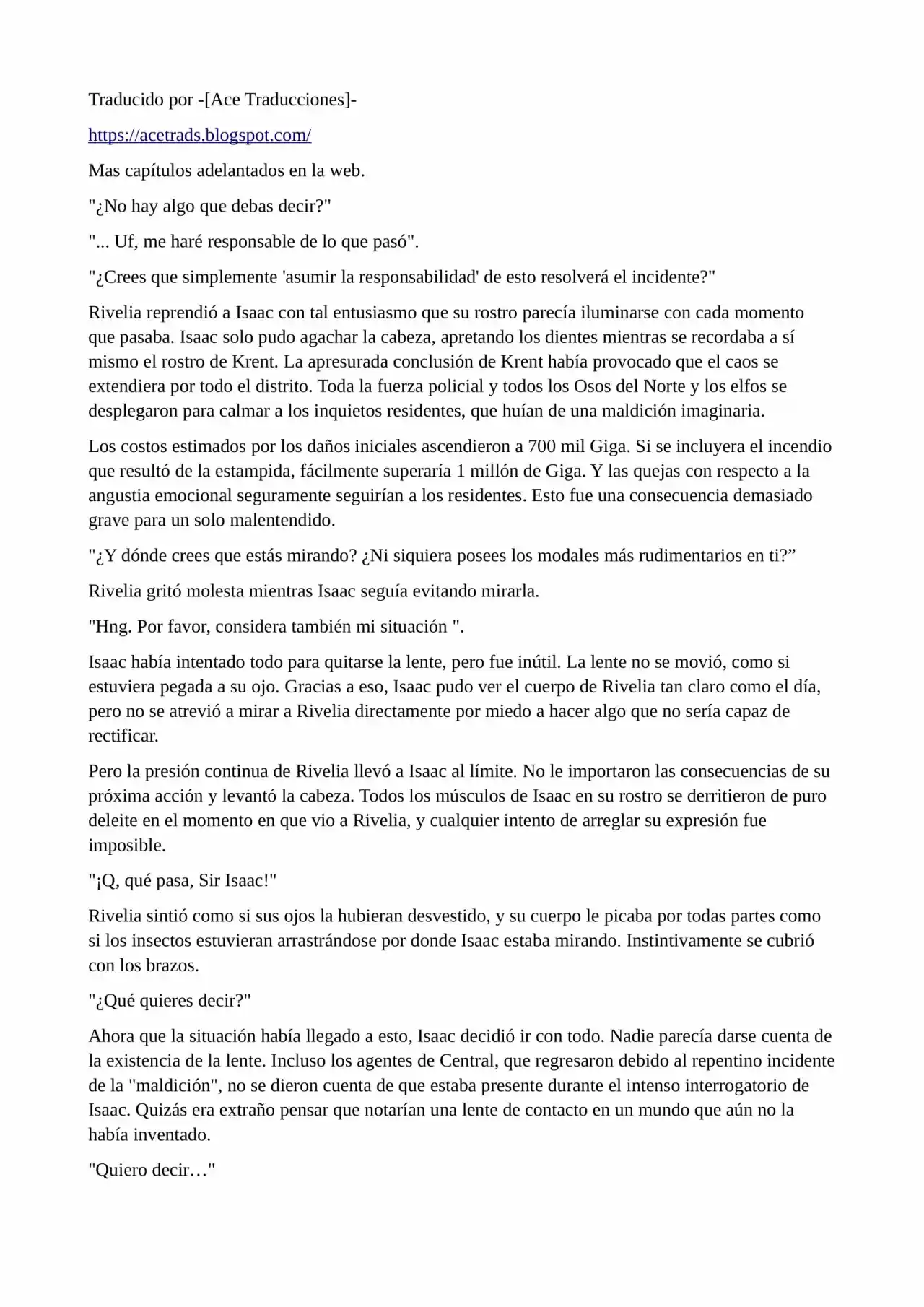 Traducido por -[Ace Traducciones]-

https://acetrads.blogspot.com/

Mas capítulos adelantados en la web.

"¿No hay algo que debas decir?"

"... Uf, me haré responsable de lo que pasó".

"¿Crees que simplemente 'asumir la responsabilidad' de esto resolverá el incidente?"

Rivelia reprendió a Isaac con tal entusiasmo que su rostro parecía iluminarse con cada momento que pasaba. Isaac solo pudo agachar la cabeza, apretando los dientes mientras se recordaba a sí mismo el rostro de Krent. La apresurada conclusión de Krent había provocado que el caos se extendiera por todo el distrito. Toda la fuerza policial y todos los Osos del Norte y los elfos se desplegaron para calmar a los inquietos residentes, que huían de una maldición imaginaria.

Los costos estimados por los daños iniciales ascendieron a 700 mil Giga. Si se incluyera el incendio que resultó de la estampida, fácilmente superaría 1 millón de Giga. Y las quejas con respecto a la angustia emocional seguramente seguirían a los residentes. Esto fue una consecuencia demasiado grave para un solo malentendido.

"¿Y dónde crees que estás mirando? ¿Ni siquiera posees los modales más rudimentarios en ti?”

Rivelia gritó molesta mientras Isaac seguía evitando mirarla.

"Hng. Por favor, considera también mi situación ".

Isaac había intentado todo para quitarse la lente, pero fue inútil. La lente no se movió, como si estuviera pegada a su ojo. Gracias a eso, Isaac pudo ver el cuerpo de Rivelia tan claro como el día, pero no se atrevió a mirar a Rivelia directamente por miedo a hacer algo que no sería capaz de rectificar.

Pero la presión continua de Rivelia llevó a Isaac al límite. No le importaron las consecuencias de su próxima acción y levantó la cabeza. Todos los músculos de Isaac en su rostro se derritieron de puro deleite en el momento en que vio a Rivelia, y cualquier intento de arreglar su expresión fue imposible.

"¡Q, qué pasa, Sir Isaac!"

Rivelia sintió como si sus ojos la hubieran desvestido, y su cuerpo le picaba por todas partes como si los insectos estuvieran arrastrándose por donde Isaac estaba mirando. Instintivamente se cubrió con los brazos.

"¿Qué quieres decir?"

Ahora que la situación había llegado a esto, Isaac decidió ir con todo. Nadie parecía darse cuenta de la existencia de la lente. Incluso los agentes de Central, que regresaron debido al repentino incidente de la "maldición", no se dieron cuenta de que estaba presente durante el intenso interrogatorio de Isaac. Quizás era extraño pensar que notarían una lente de contacto en un mundo que aún no la había inventado.

"Quiero decir…"